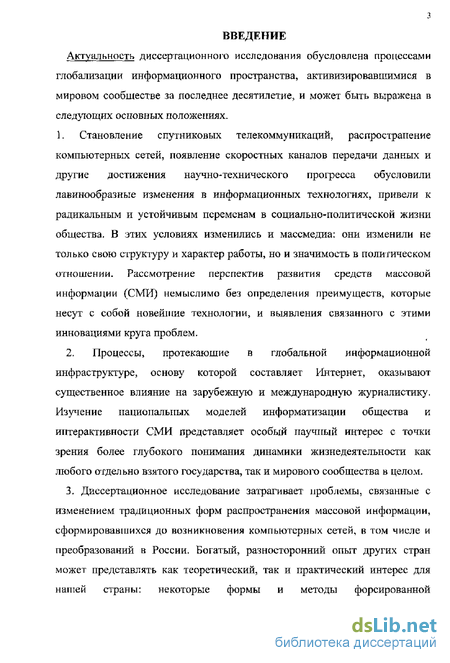 3

ВВЕДЕНИЕ

Актуальность диссертационного исследования обусловлена процессами глобализации информационного пространства, активизировавшимися в мировом сообществе за последнее десятилетие, и может быть выражена в следующих основных положениях.

1. Становление спутниковых телекоммуникаций, распространение компьютерных сетей, появление скоростных каналов передачи данных и другие достижения научно-технического прогресса обусловили лавинообразные изменения в информационных технологиях, привели к радикальным и устойчивым переменам в социально-политической жизни общества. В этих условиях изменились и массмедиа: они изменили не только свою структуру и характер работы, но и значимость в политическом отношении. Рассмотрение перспектив развития средств массовой информации (СМИ) немыслимо без определения преимуществ, которые несут с собой новейшие технологии, и выявления связанного с этими инновациями круга проблем.

2. Процессы, протекающие в глобальной информационной инфраструктуре, основу которой составляет Интернет, оказывают существенное влияние на зарубежную и международную журналистику. Изучение национальных моделей информатизации общества и интерактивности СМИ представляет особый научный интерес с точки зрения более глубокого понимания динамики жизнедеятельности как любого отдельно взятого государства, так и мирового сообщества в целом.

3. Диссертационное исследование затрагивает проблемы, связанные с изменением традиционных форм распространения массовой информации, сформировавшихся до возникновения компьютерных сетей, в том числе и преобразований в России. Богатый, разносторонний опыт других стран может представлять как теоретический, так и практический интерес для нашей страны: некоторые формы и методы форсированной

dsLib.net
библиотека диссертаций